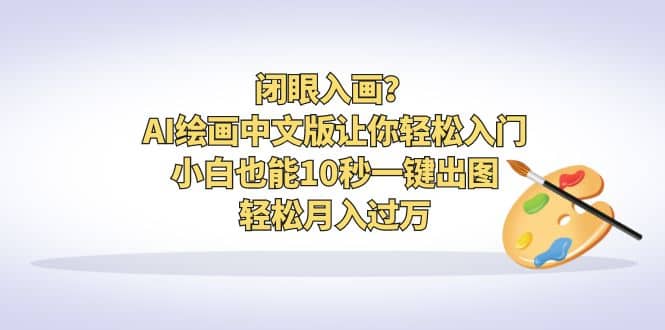 闭眼入画?
AI绘画中文版让你轻松入门
小白也能10秒一键出图
轻松月入过万